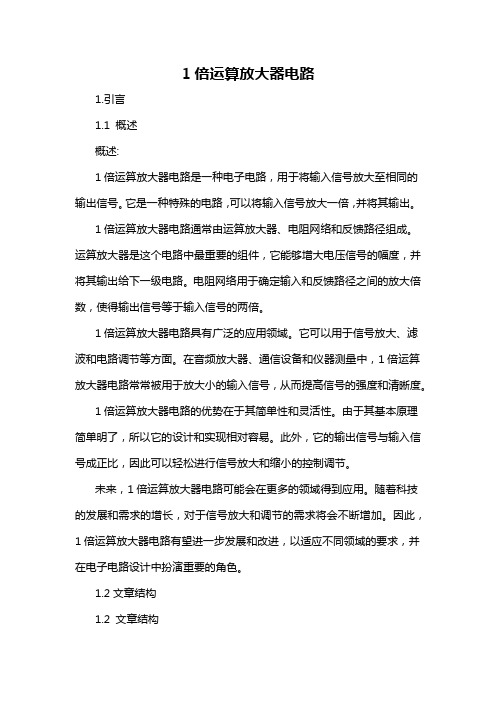 1 倍运算放大器电路

1.引言

1.1 概述

概述:

1 倍运算放大器电路是一种电子电路，用于将输入信号放大至相同的输出信号。它是一种特殊的电路，可以将输入信号放大一倍，并将其输出。

1 倍运算放大器电路通常由运算放大器、电阻网络和反馈路径组成。运算放大器是这个电路中最重要的组件，它能够增大电压信号的幅度，并将其输出给下一级电路。电阻网络用于确定输入和反馈路径之间的放大倍数，使得输出信号等于输入信号的两倍。

1 倍运算放大器电路具有广泛的应用领域。它可以用于信号放大、滤波和电路调节等方面。在音频放大器、通信设备和仪器测量中，1 倍运算放大器电路常常被用于放大小的输入信号，从而提高信号的强度和清晰度。

1 倍运算放大器电路的优势在于其简单性和灵活性。由于其基本原理简单明了，所以它的设计和实现相对容易。此外，它的输出信号与输入信号成正比，因此可以轻松进行信号放大和缩小的控制调节。

未来，1 倍运算放大器电路可能会在更多的领域得到应用。随着科技的发展和需求的增长，对于信号放大和调节的需求将会不断增加。因此，1 倍运算放大器电路有望进一步发展和改进，以适应不同领域的要求，并在电子电路设计中扮演重要的角色。

1.2 文章结构

1.2 文章结构